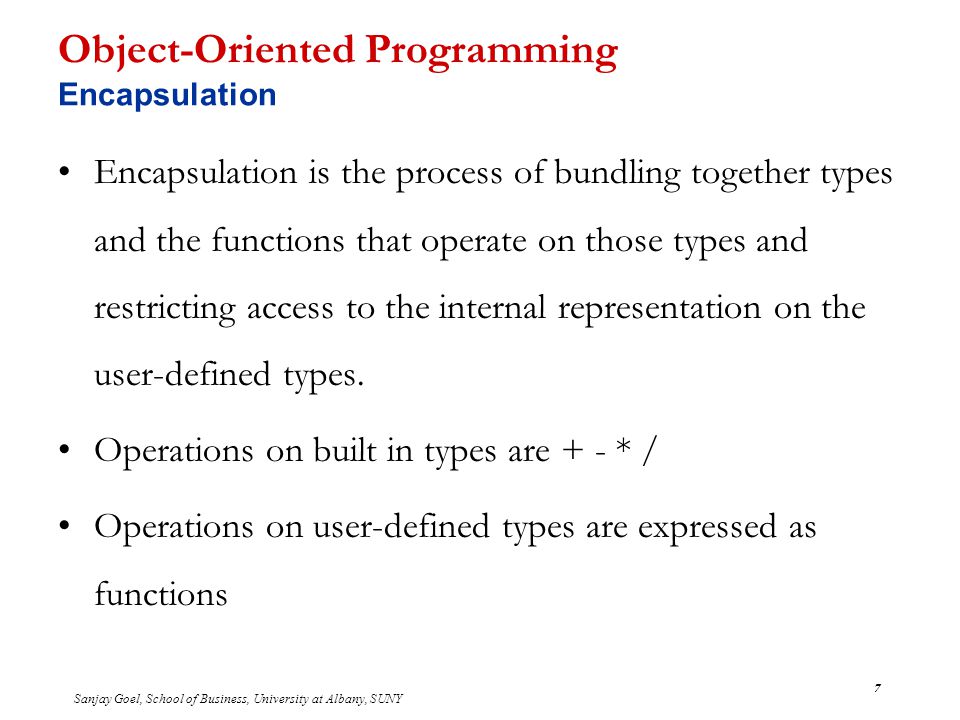 Object-Oriented Programming
Encapsulation

• Encapsulation is the process of bundling together types and the functions that operate on those types and restricting access to the internal representation on the user-defined types.

• Operations on built in types are + - * /

• Operations on user-defined types are expressed as functions

Sanjay Goel, School of Business, University at Albany, SUNY

7